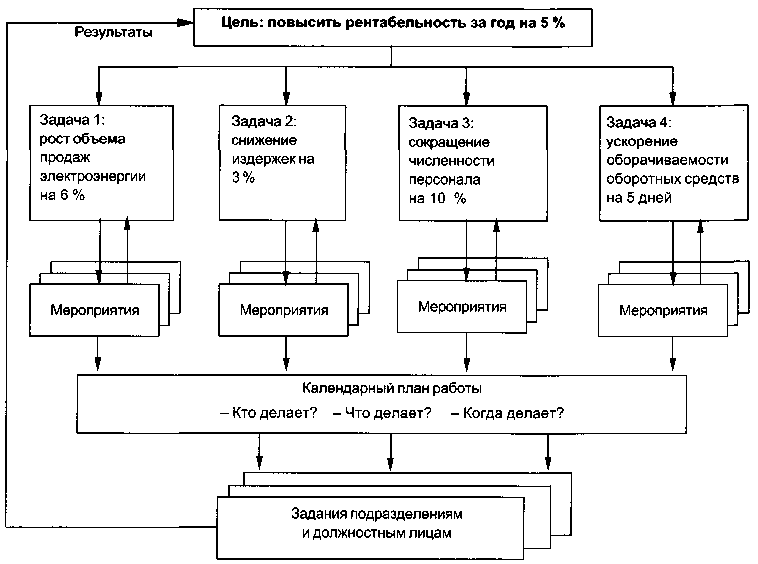 Результаты

Цель: повысить рентабельность за год на 5 %

Задача 1: рост объема продаж электроэнергии на 6 %

Задача 2: снижение издержек на 3 %

Задача 3: сокращение численности персонала на 10 %

Задача 4: ускорение оборачиваемости оборотных средств на 5 дней

Мероприятия

Мероприятия

Мероприятия

Мероприятия

Календарный план работы

– Кто делает? – Что делает? – Когда делает?

Задания подразделениям и должностным лицам